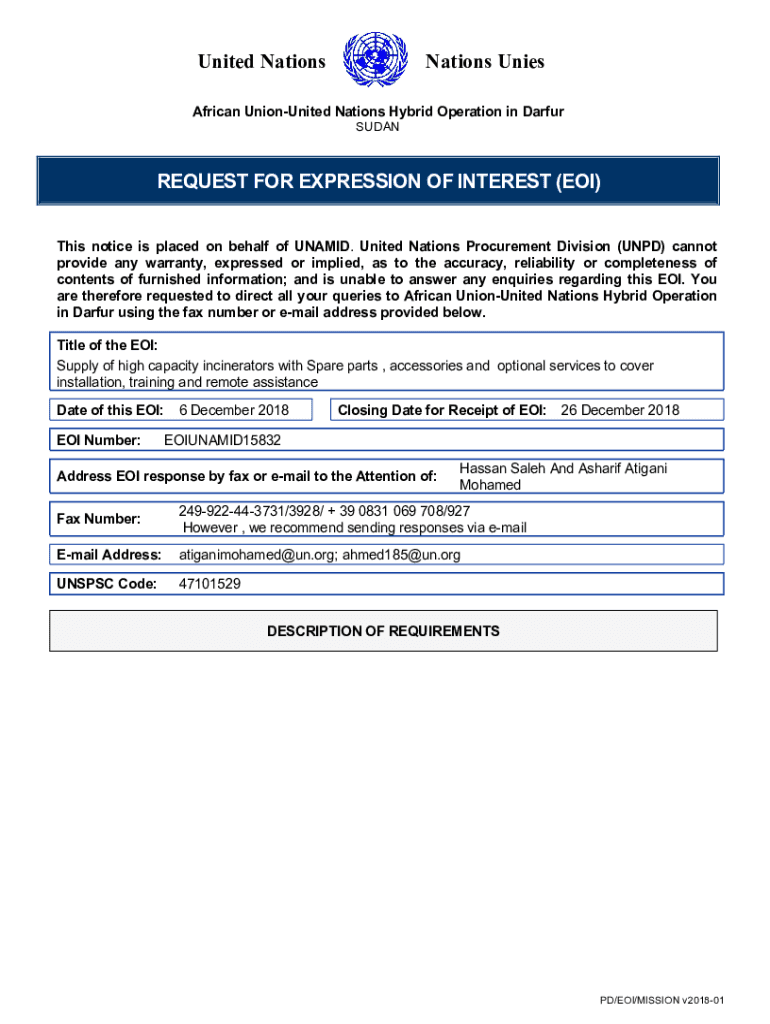 United Nations Nations Unies

African Union-United Nations Hybrid Operation in Darfur
SUDAN

REQUEST FOR EXPRESSION OF INTEREST (EOI)

This notice is placed on behalf of UNAMID. United Nations Procurement Division (UNPD) cannot provide any warranty, expressed or implied, as to the accuracy, reliability or completeness of contents of furnished information; and is unable to answer any enquiries regarding this EOI. You are therefore requested to direct all your queries to African Union-United Nations Hybrid Operation in Darfur using the fax number or e-mail address provided below.

Title of the EOI:
Supply of high capacity incinerators with Spare parts , accessories and optional services to cover installation, training and remote assistance

Date of this EOI: 6 December 2018

Closing Date for Receipt of EOI: 26 December 2018

EOI Number: EOIUNAMID15832

Address EOI response by fax or e-mail to the Attention of: Hassan Saleh And Asharif Atigani Mohamed

Fax Number: 249-922-44-3731/3928/ + 39 0831 069 708/927
However , we recommend sending responses via e-mail

E-mail Address: atiganimohamed@un.org; ahmed185@un.org

UNSPSC Code: 47101529

DESCRIPTION OF REQUIREMENTS

PD/EOI/MISSION v2018-01